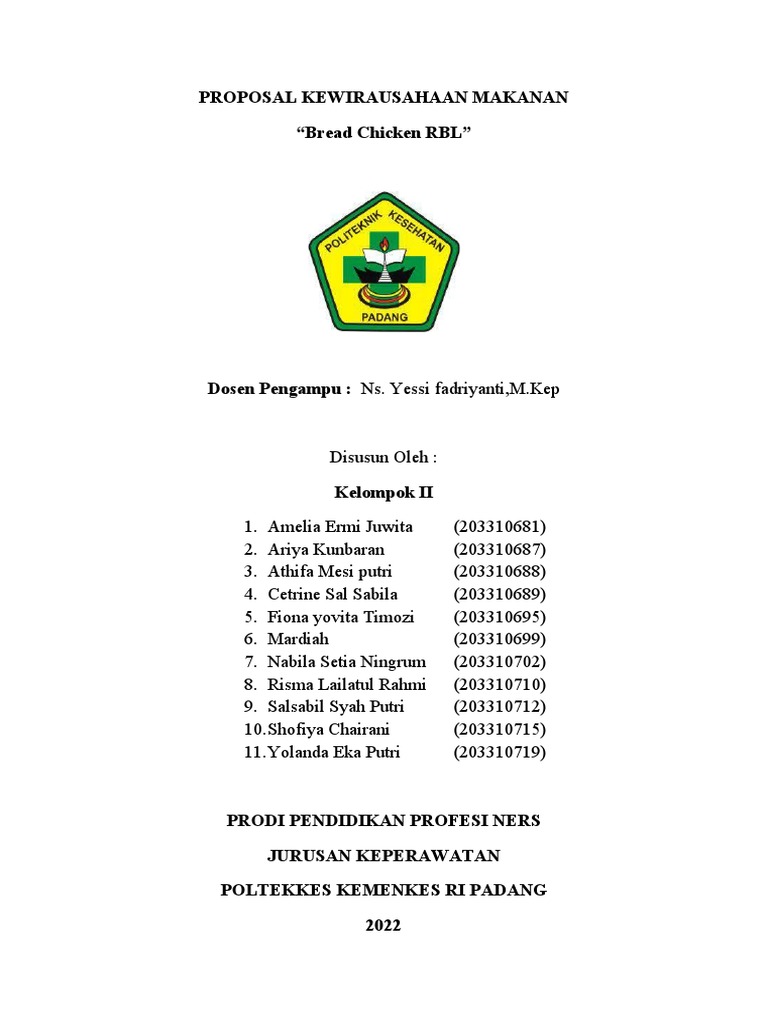 PROPOSAL KEWIRAUSAHAAN MAKANAN

“Bread Chicken RBL”

POLITEKNIK KESEHATAN

PADANG

Dosen Pengampu : Ns. Yessi fadriyanti,M.Kep

Disusun Oleh :

Kelompok II

1. Amelia Ermi Juwita (203310681)
2. Ariya Kunbaran (203310687)
3. Athifa Mesi putri (203310688)
4. Cetrine Sal Sabila (203310689)
5. Fiona yovita Timozi (203310695)
6. Mardiah (203310699)
7. Nabila Setia Ningrum (203310702)
8. Risma Lailatul Rahmi (203310710)
9. Salsabil Syah Putri (203310712)
10. Shofiya Chairani (203310715)
11. Yolanda Eka Putri (203310719)

PRODI PENDIDIKAN PROFESI NERS

JURUSAN KEPERAWATAN

POLTEKKES KEMENKES RI PADANG

2022